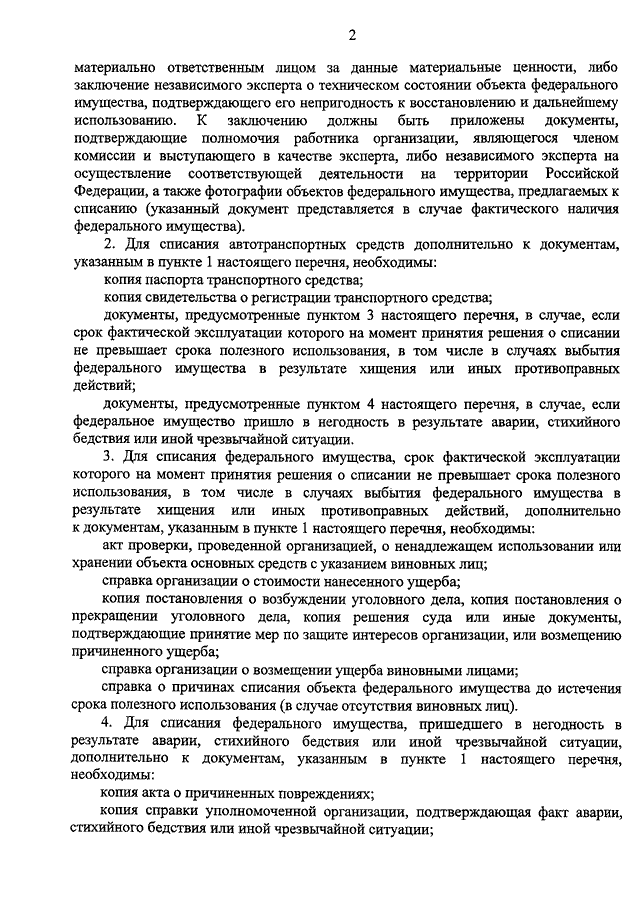 2

материально ответственным лицом за данные материальные ценности, либо заключение независимого эксперта о техническом состоянии объекта федерального имущества, подтверждающего его непригодность к восстановлению и дальнейшему использованию. К заключению должны быть приложены документы, подтверждающие полномочия работника организации, являющегося членом комиссии и выступающего в качестве эксперта, либо независимого эксперта на осуществление соответствующей деятельности на территории Российской Федерации, а также фотографии объектов федерального имущества, предлагаемых к списанию (указанный документ представляется в случае фактического наличия федерального имущества).

2. Для списания автотранспортных средств дополнительно к документам, указанным в пункте 1 настоящего перечня, необходимы:

копия паспорта транспортного средства;

копия свидетельства о регистрации транспортного средства;

документы, предусмотренные пунктом 3 настоящего перечня, в случае, если срок фактической эксплуатации которого на момент принятия решения о списании не превышает срока полезного использования, в том числе в случаях выбытия федерального имущества в результате хищения или иных противоправных действий;

документы, предусмотренные пунктом 4 настоящего перечня, в случае, если федеральное имущество пришло в негодность в результате аварии, стихийного бедствия или иной чрезвычайной ситуации.

3. Для списания федерального имущества, срок фактической эксплуатации которого на момент принятия решения о списании не превышает срока полезного использования, в том числе в случаях выбытия федерального имущества в результате хищения или иных противоправных действий, дополнительно к документам, указанным в пункте 1 настоящего перечня, необходимы:

акт проверки, проведенной организацией, о ненадлежащем использовании или хранении объекта основных средств с указанием виновных лиц;

справка организации о стоимости нанесенного ущерба;

копия постановления о возбуждении уголовного дела, копия постановления о прекращении уголовного дела, копия решения суда или иные документы, подтверждающие принятие мер по защите интересов организации, или возмещению причиненного ущерба;

справка организации о возмещении ущерба виновными лицами;

справка о причинах списания объекта федерального имущества до истечения срока полезного использования (в случае отсутствия виновных лиц).

4. Для списания федерального имущества, пришедшего в негодность в результате аварии, стихийного бедствия или иной чрезвычайной ситуации, дополнительно к документам, указанным в пункте 1 настоящего перечня, необходимы:

копия акта о причиненных повреждениях;

копия справки уполномоченной организации, подтверждающая факт аварии, стихийного бедствия или иной чрезвычайной ситуации;